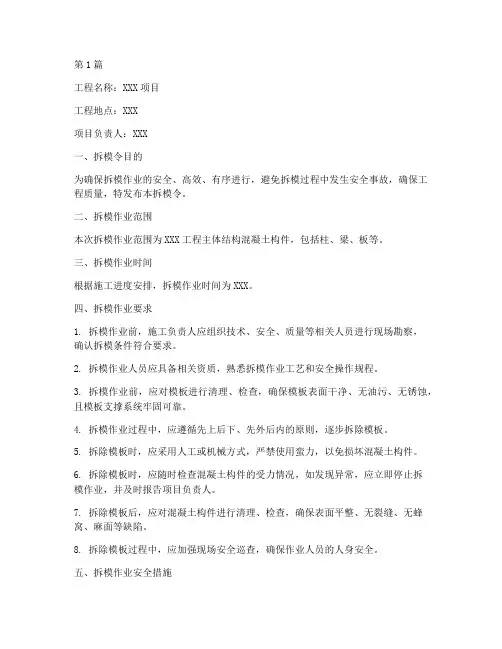 第1篇

工程名称：XXX项目

工程地点：XXX

项目负责人：XXX

一、拆模令目的

为确保拆模作业的安全、高效、有序进行，避免拆模过程中发生安全事故，确保工程质量，特发布本拆模令。

二、拆模作业范围

本次拆模作业范围为XXX工程主体结构混凝土构件，包括柱、梁、板等。

三、拆模作业时间

根据施工进度安排，拆模作业时间为XXX。

四、拆模作业要求

1. 拆模作业前，施工负责人应组织技术、安全、质量等相关人员进行现场勘察，确认拆模条件符合要求。

2. 拆模作业人员应具备相关资质，熟悉拆模作业工艺和安全操作规程。

3. 拆模作业前，应对模板进行清理、检查，确保模板表面干净、无油污、无锈蚀，且模板支撑系统牢固可靠。

4. 拆模作业过程中，应遵循先上后下、先外后内的原则，逐步拆除模板。

5. 拆除模板时，应采用人工或机械方式，严禁使用蛮力，以免损坏混凝土构件。

6. 拆除模板时，应随时检查混凝土构件的受力情况，如发现异常，应立即停止拆模作业，并及时报告项目负责人。

7. 拆除模板后，应对混凝土构件进行清理、检查，确保表面平整、无裂缝、无蜂窝、麻面等缺陷。

8. 拆除模板过程中，应加强现场安全巡查，确保作业人员的人身安全。

五、拆模作业安全措施